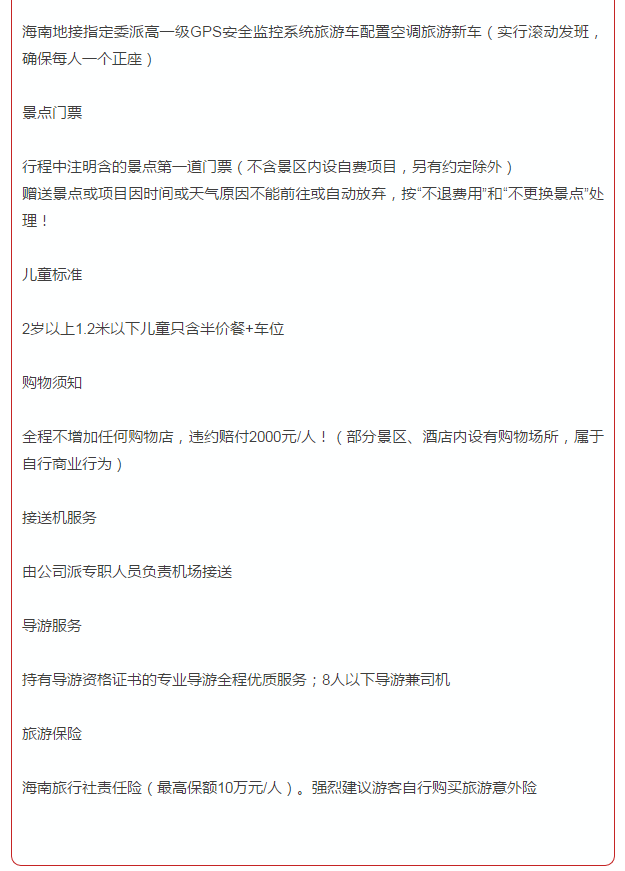 海南地接指定委派高一级GPS安全监控系统旅游车配置空调旅游新车（实行滚动发班，确保每人一个正座）

景点门票

行程中注明含的景点第一道门票（不含景区内设自费项目，另有约定除外）
赠送景点或项目因时间或天气原因不能前往或自动放弃，按“不退费用”和“不更换景点”处理！

儿童标准

2岁以上1.2米以下儿童只含半价餐+车位

购物须知

全程不增加任何购物店，违约赔付2000元/人！（部分景区、酒店内设有购物场所，属于自行商业行为）

接送机服务

由公司派专职人员负责机场接送

导游服务

持有导游资格证书的专业导游全程优质服务；8人以下导游兼司机

旅游保险

海南旅行社责任险（最高保额10万元/人）。强烈建议游客自行购买旅游意外险